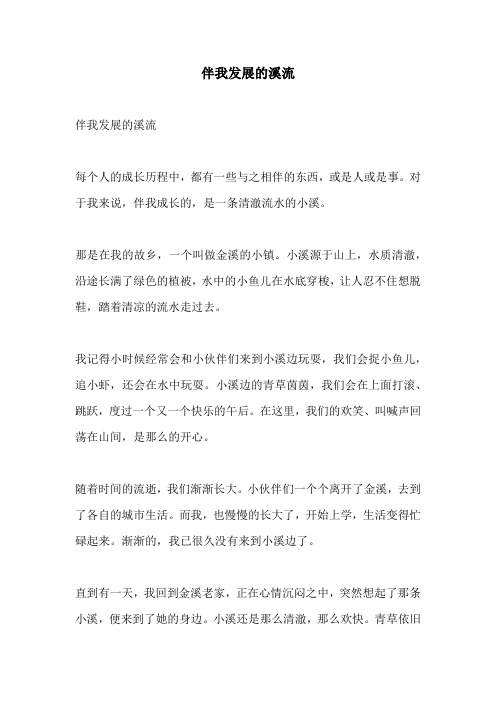 伴我发展的溪流

伴我发展的溪流

每个人的成长历程中，都有一些与之相伴的东西，或是人或是事。对于我来说，伴我成长的，是一条清澈流水的小溪。

那是在我的故乡，一个叫做金溪的小镇。小溪源于山上，水质清澈，沿途长满了绿色的植被，水中的小鱼儿在水底穿梭，让人忍不住想脱鞋，踏着清凉的流水走过去。

我记得小时候经常会和小伙伴们来到小溪边玩耍，我们会捉小鱼儿，追小虾，还会在水中玩耍。小溪边的青草茵茵，我们会在上面打滚、跳跃，度过一个又一个快乐的午后。在这里，我们的欢笑、叫喊声回荡在山间，是那么的开心。

随着时间的流逝，我们渐渐长大。小伙伴们一个个离开了金溪，去到了各自的城市生活。而我，也慢慢的长大了，开始上学，生活变得忙碌起来。渐渐的，我已很久没有来到小溪边了。

直到有一天，我回到金溪老家，正在心情沉闷之中，突然想起了那条小溪，便来到了她的身边。小溪还是那么清澈，那么欢快。青草依旧